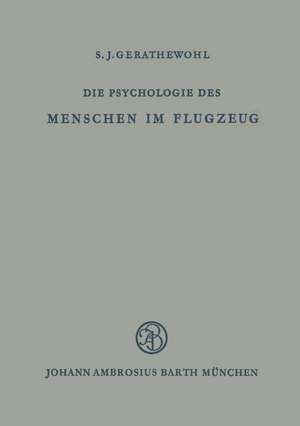 S. J. GERATHEWOHL

DIE PSYCHOLOGIE DES
MENSCHEN IM FLUGZEUG

AB

JOHANN AMBROSIUS BARTH MÜNCHEN